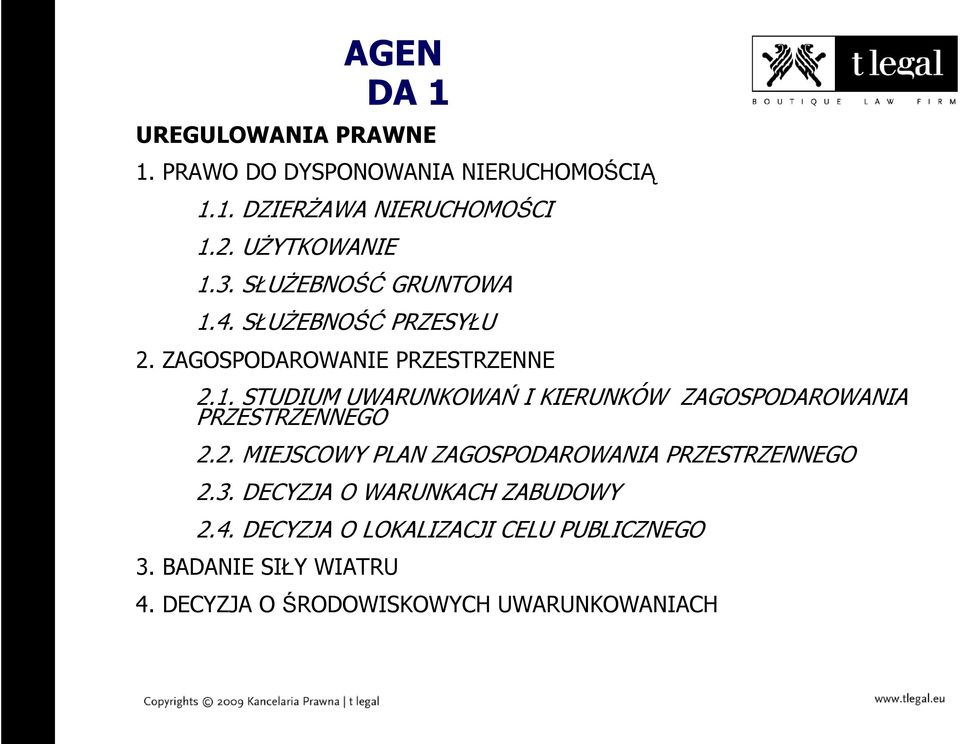 AGEN
DA 1

t legal
BOUTIQUE LAW FIRM

UREGULOWANIA PRAWNE

1. PRAWO DO DYSPONOWANIA NIERUCHOMOŚCIĄ

1.1. DZIERŻAWA NIERUCHOMOŚCI

1.2. UŻYTKOWANIE

1.3. SŁUŻEBNOŚĆ GRUNTOWA

1.4. SŁUŻEBNOŚĆ PRZESYŁU

2. ZAGOSPODAROWANIE PRZESTRZENNE

2.1. STUDIUM UWARUNKOWAŃ I KIERUNKÓW ZAGOSPODAROWANIA PRZESTRZENNEGO

2.2. MIEJSCOWY PLAN ZAGOSPODAROWANIA PRZESTRZENNEGO

2.3. DECYZJA O WARUNKACH ZABUDOWY

2.4. DECYZJA O LOKALIZACJI CELU PUBLICZNEGO

3. BADANIE SIŁY WIATRU

4. DECYZJA O ŚRODOWISKOWYCH UWARUNKOWANIACH

Copyrights © 2009 Kancelaria Prawna | t legal

www.tlegal.eu